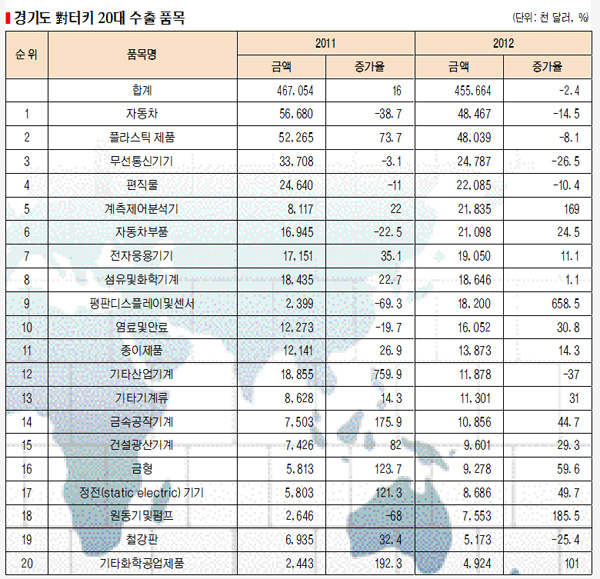 경기도 對터키 20대 수출 품목

(단위: 천 달러, %)

| 순위 | 품목명 | 2011 금액 | 2011 증가율 | 2012 금액 | 2012 증가율 |
|---|---|---|---|---|---|
| | 합계 | 467,054 | 16 | 455,664 | -2.4 |
| 1 | 자동차 | 56,680 | -38.7 | 48,467 | -14.5 |
| 2 | 플라스틱 제품 | 52,265 | 73.7 | 48,039 | -8.1 |
| 3 | 무선통신기기 | 33,708 | -3.1 | 24,787 | -26.5 |
| 4 | 편직물 | 24,640 | -11 | 22,085 | -10.4 |
| 5 | 계측제어분석기 | 8,117 | 22 | 21,835 | 169 |
| 6 | 자동차부품 | 16,945 | -22.5 | 21,098 | 24.5 |
| 7 | 전자응용기기 | 17,151 | 35.1 | 19,050 | 11.1 |
| 8 | 섬유및화학기계 | 18,435 | 22.7 | 18,646 | 1.1 |
| 9 | 평판디스플레이및센서 | 2,399 | -69.3 | 18,200 | 658.5 |
| 10 | 염료및안료 | 12,273 | -19.7 | 16,052 | 30.8 |
| 11 | 종이제품 | 12,141 | 26.9 | 13,873 | 14.3 |
| 12 | 기타산업기계 | 18,855 | 759.9 | 11,878 | -37 |
| 13 | 기타기계류 | 8,628 | 14.3 | 11,301 | 31 |
| 14 | 금속공작기계 | 7,503 | 175.9 | 10,856 | 44.7 |
| 15 | 건설광산기계 | 7,426 | 82 | 9,601 | 29.3 |
| 16 | 금형 | 5,813 | 123.7 | 9,278 | 59.6 |
| 17 | 정전(static electric) 기기 | 5,803 | 121.3 | 8,686 | 49.7 |
| 18 | 원동기및펌프 | 2,646 | -68 | 7,553 | 185.5 |
| 19 | 철강판 | 6,935 | 32.4 | 5,173 | -25.4 |
| 20 | 기타화학공업제품 | 2,443 | 192.3 | 4,924 | 101 |